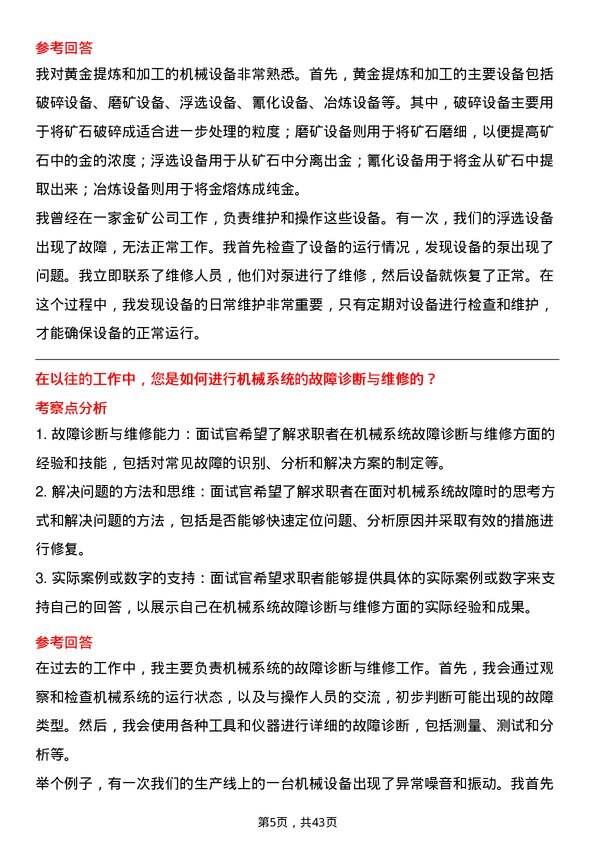 参考回答
我对黄金提炼和加工的机械设备非常熟悉。首先，黄金提炼和加工的主要设备包括破碎设备、磨矿设备、浮选设备、氰化设备、冶炼设备等。其中，破碎设备主要用于将矿石破碎成适合进一步处理的粒度；磨矿设备则用于将矿石磨细，以便提高矿石中的金的浓度；浮选设备用于从矿石中分离出金；氰化设备用于将金从矿石中提取出来；冶炼设备则用于将金熔炼成纯金。
我曾经在一家金矿公司工作，负责维护和操作这些设备。有一次，我们的浮选设备出现了故障，无法正常工作。我首先检查了设备的运行情况，发现设备的泵出现了问题。我立即联系了维修人员，他们对泵进行了维修，然后设备就恢复了正常。在这个过程中，我发现设备的日常维护非常重要，只有定期对设备进行检查和维护，才能确保设备的正常运行。

在以往的工作中，您是如何进行机械系统的故障诊断与维修的？
考察点分析
1. 故障诊断与维修能力：面试官希望了解求职者在机械系统故障诊断与维修方面的经验和技能，包括对常见故障的识别、分析和解决方案的制定等。
2. 解决问题的方法和思维：面试官希望了解求职者在面对机械系统故障时的思考方式和解决问题的方法，包括是否能够快速定位问题、分析原因并采取有效的措施进行修复。
3. 实际案例或数字的支持：面试官希望求职者能够提供具体的实际案例或数字来支持自己的回答，以展示自己在机械系统故障诊断与维修方面的实际经验和成果。
参考回答
在过去的工作中，我主要负责机械系统的故障诊断与维修工作。首先，我会通过观察和检查机械系统的运行状态，以及与操作人员的交流，初步判断可能出现的故障类型。然后，我会使用各种工具和仪器进行详细的故障诊断，包括测量、测试和分析等。
举个例子，有一次我们的生产线上的一台机械设备出现了异常噪音和振动。我首先
第5页，共43页